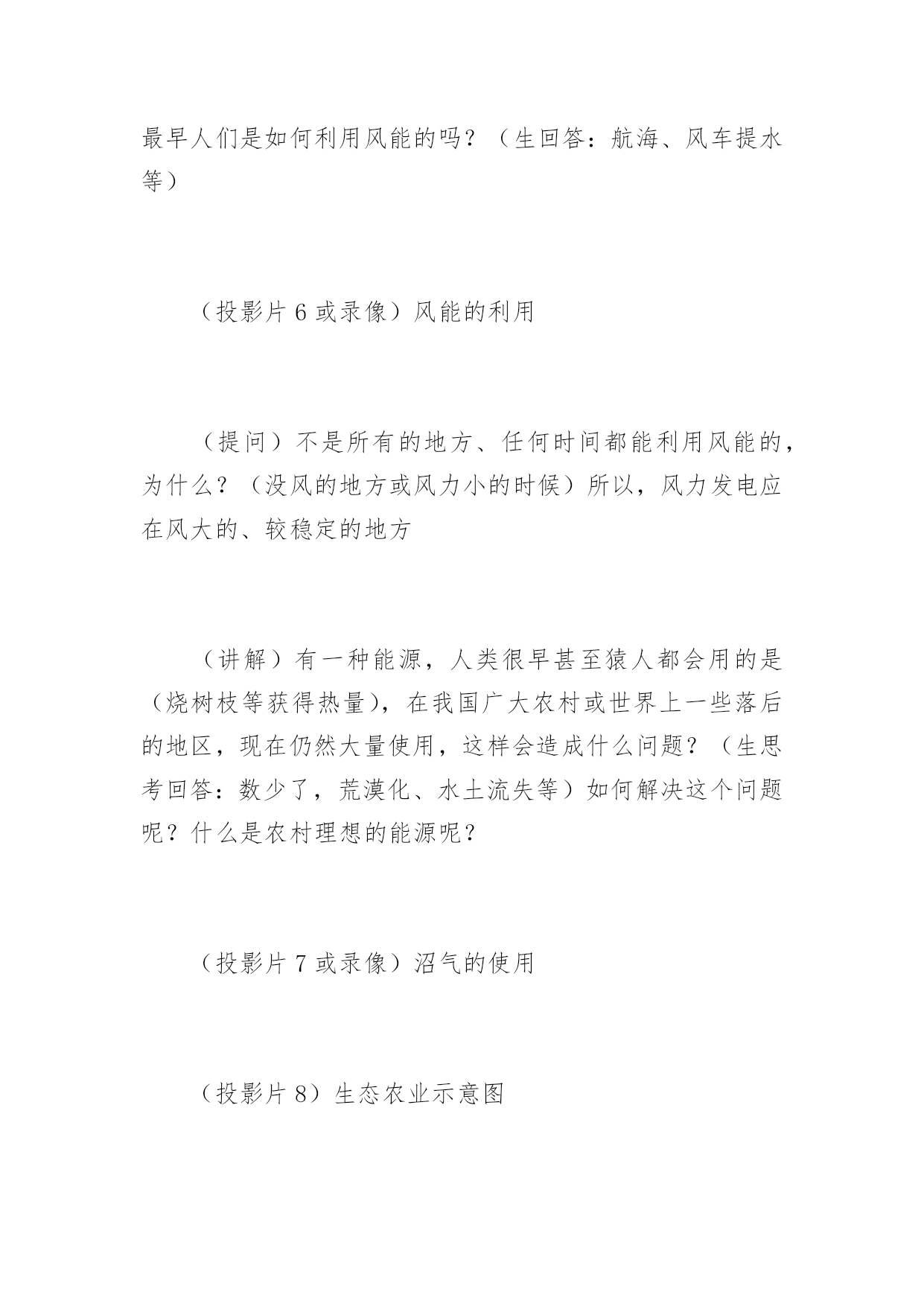 最早人们是如何利用风能的吗？（生回答：航海、风车提水等）

（投影片 6 或录像）风能的利用

（提问）不是所有的地方、任何时间都能利用风能的，为什么？（没风的地方或风力小的时候）所以，风力发电应在风大的、较稳定的地方

（讲解）有一种能源，人类很早甚至猿人都会用的是（烧树枝等获得热量），在我国广大农村或世界上一些落后的地区，现在仍然大量使用，这样会造成什么问题？（生思考回答：数少了，荒漠化、水土流失等）如何解决这个问题呢？什么是农村理想的能源呢？

（投影片 7 或录像）沼气的使用

（投影片 8）生态农业示意图